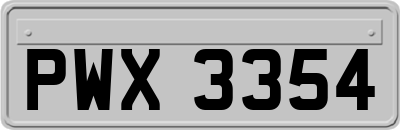 PWX 3354